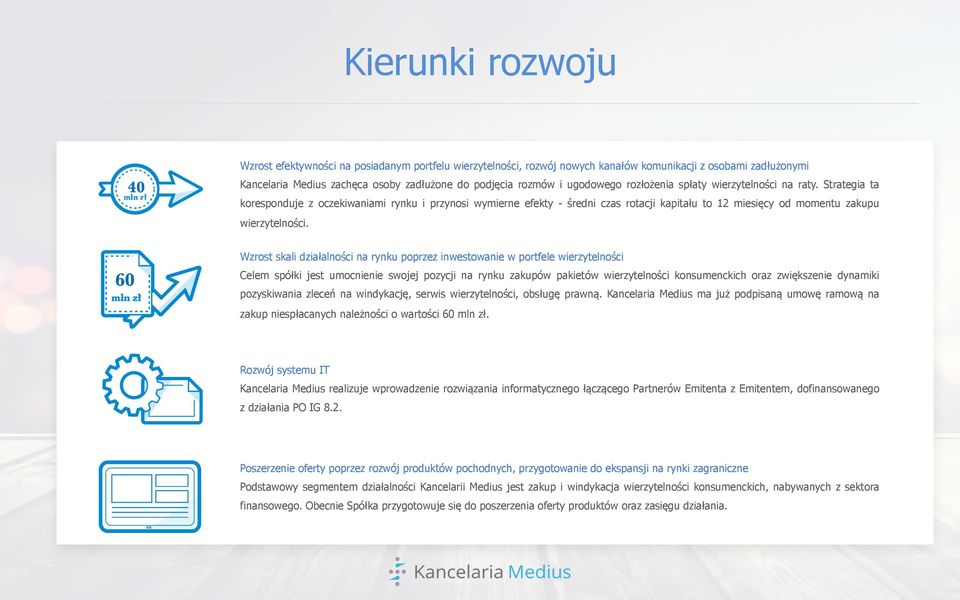 Kierunki rozwoju

40 mln zł

Wzrost efektywności na posiadanym portfelu wierzytelności, rozwój nowych kanałów komunikacji z osobami zadłużonymi
Kancelaria Medius zachęca osoby zadłużone do podjęcia rozmów i ugodowego rozłożenia spłaty wierzytelności na raty. Strategia ta koresponduje z oczekiwaniami rynku i przynosi wymierne efekty - średni czas rotacji kapitału to 12 miesięcy od momentu zakupu wierzytelności.

60 mln zł

Wzrost skali działalności na rynku poprzez inwestowanie w portfele wierzytelności
Celem spółki jest umocnienie swojej pozycji na rynku zakupów pakietów wierzytelności konsumenckich oraz zwiększenie dynamiki pozyskiwania zleceń na windykację, serwis wierzytelności, obsługę prawną. Kancelaria Medius ma już podpisaną umowę ramową na zakup niespłacanych należności o wartości 60 mln zł.

Rozwój systemu IT
Kancelaria Medius realizuje wprowadzenie rozwiązania informatycznego łączącego Partnerów Emitenta z Emitentem, dofinansowanego z działania PO IG 8.2.

Poszerzenie oferty poprzez rozwój produktów pochodnych, przygotowanie do ekspansji na rynki zagraniczne
Podstawowy segmentem działalności Kancelarii Medius jest zakup i windykacja wierzytelności konsumenckich, nabywanych z sektora finansowego. Obecnie Spółka przygotowuje się do poszerzenia oferty produktów oraz zasięgu działania.

Kancelaria Medius